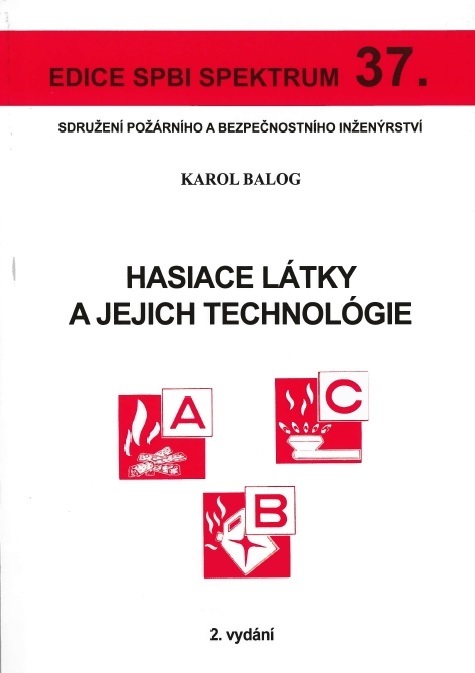 EDICE SPBI SPEKTRUM 37.

SDRUŽENÍ POŽÁRNÍHO A BEZPEČNOSTNÍHO INŽENÝRSTVÍ

KAROL BALOG

HASIACE LÁTKY
A JEJICH TECHNOLÓGIE

A

C

B

2. vydání